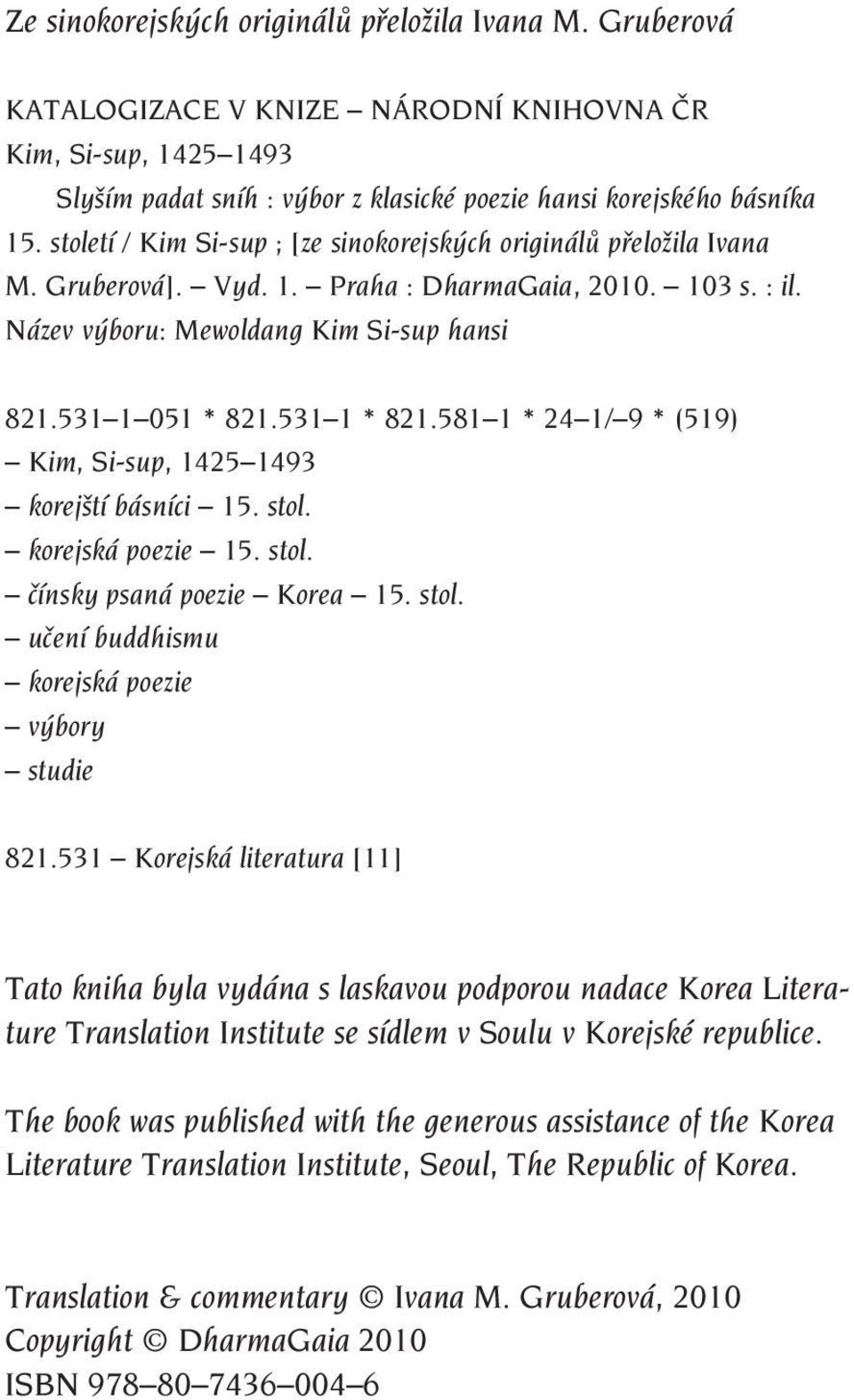 Ze sinokorejských originálů přeložila Ivana M. Gruberová

KATALOGIZACE V KNIZE – NÁRODNÍ KNIHOVNA ČR
Kim, Si-sup, 1425–1493
Slyším padat sníh : výbor z klasické poezie hansi korejského básníka 15. století / Kim Si-sup ; [ze sinokorejských originálů přeložila Ivana M. Gruberová]. – Vyd. 1. – Praha : DharmaGaia, 2010. – 103 s. : il.
Název výboru: Mewoldang Kim Si-sup hansi

821.531–1–051 * 821.531–1 * 821.581–1 * 24–1/–9 * (519)
– Kim, Si-sup, 1425–1493
– korejští básníci – 15. stol.
– korejská poezie – 15. stol.
– čínsky psaná poezie – Korea – 15. stol.
– učení buddhismu
– korejská poezie
– výbory
– studie

821.531 – Korejská literatura [11]

Tato kniha byla vydána s laskavou podporou nadace Korea Literature Translation Institute se sídlem v Soulu v Korejské republice.

The book was published with the generous assistance of the Korea Literature Translation Institute, Seoul, The Republic of Korea.

Translation & commentary © Ivana M. Gruberová, 2010
Copyright © DharmaGaia 2010
ISBN 978–80–7436–004–6